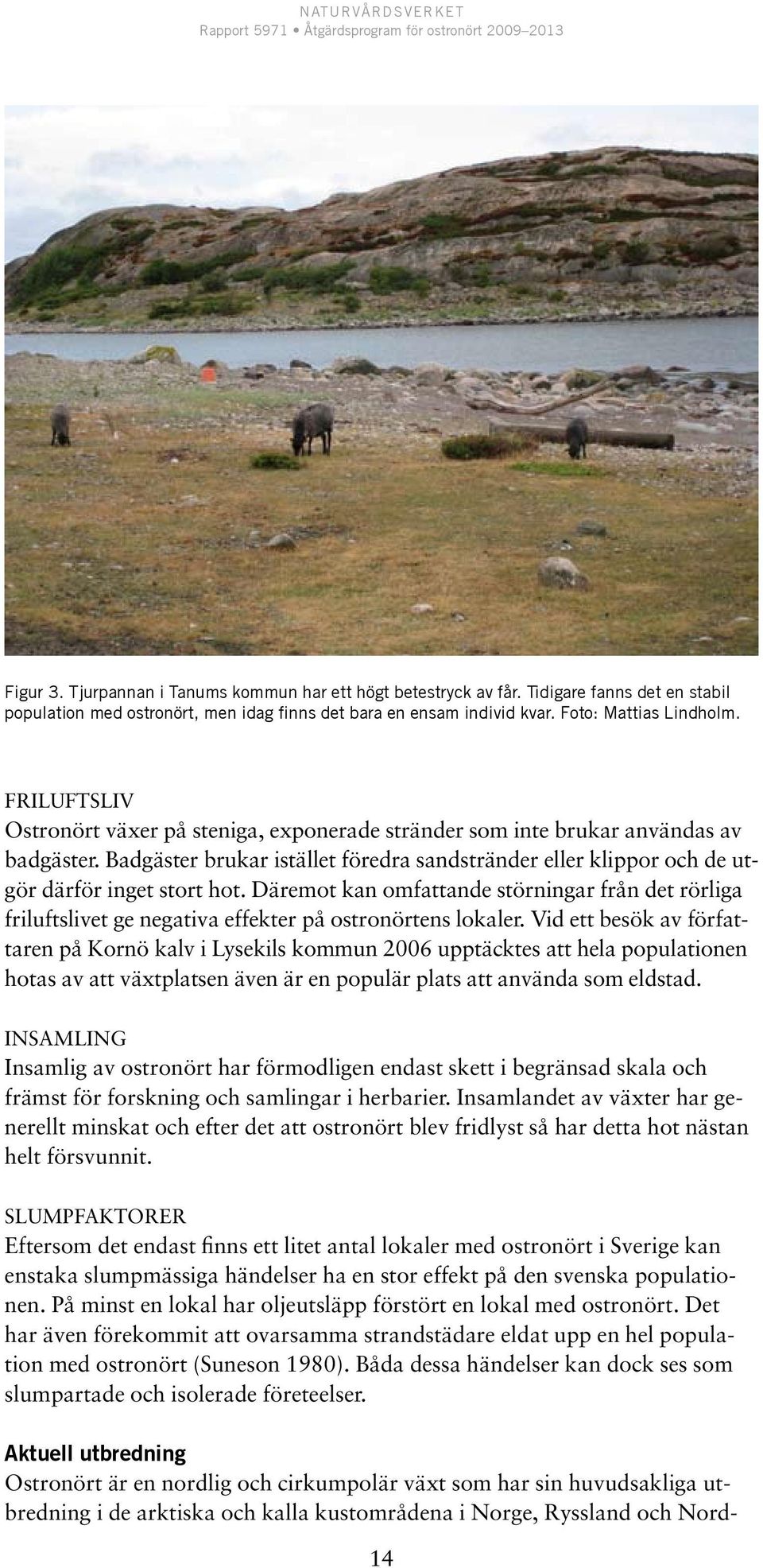 NATURVÅRDSVERKET
Rapport 5971 • Åtgärdsprogram för ostronört 2009–2013

Figur 3. Tjurpannan i Tanums kommun har ett högt betestryck av får. Tidigare fanns det en stabil population med ostronört, men idag finns det bara en ensam individ kvar. Foto: Mattias Lindholm.

FRILUFTSLIV
Ostronört växer på steniga, exponerade stränder som inte brukar användas av badgäster. Badgäster brukar istället föredra sandstränder eller klippor och de utgör därför inget stort hot. Däremot kan omfattande störningar från det rörliga friluftslivet ge negativa effekter på ostronörtens lokaler. Vid ett besök av författaren på Kornö kalv i Lysekils kommun 2006 upptäcktes att hela populationen hotas av att växtplatsen även är en populär plats att använda som eldstad.

INSAMLING
Insamlig av ostronört har förmodligen endast skett i begränsad skala och främst för forskning och samlingar i herbarier. Insamlandet av växter har generellt minskat och efter det att ostronört blev fridlyst så har detta hot nästan helt försvunnit.

SLUMPFAKTORER
Eftersom det endast finns ett litet antal lokaler med ostronört i Sverige kan enstaka slumpmässiga händelser ha en stor effekt på den svenska populationen. På minst en lokal har oljeutsläpp förstört en lokal med ostronört. Det har även förekommit att ovarsamma strandstädare eldat upp en hel population med ostronört (Suneson 1980). Båda dessa händelser kan dock ses som slumpartade och isolerade företeelser.

Aktuell utbredning
Ostronört är en nordlig och cirkumpolär växt som har sin huvudsakliga utbredning i de arktiska och kalla kustområdena i Norge, Ryssland och Nord-

14